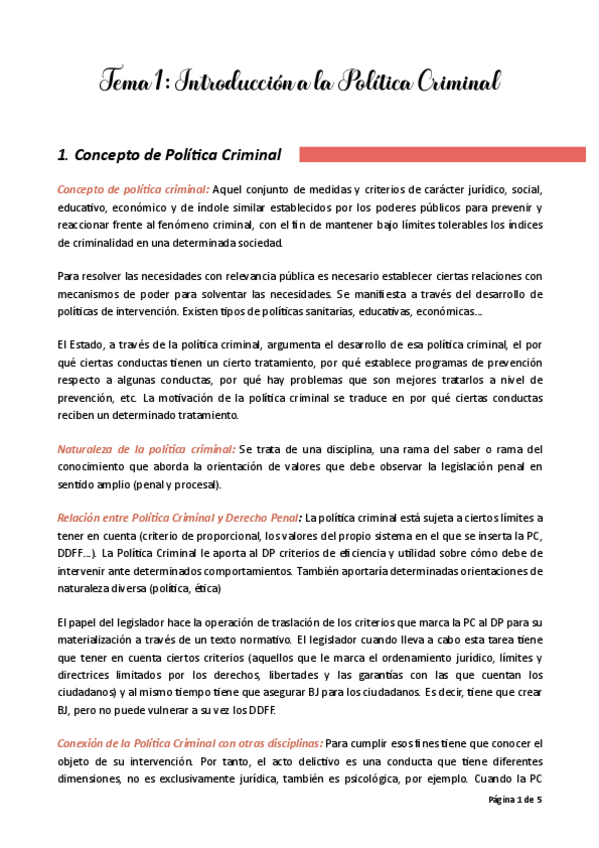 Tema 1: Introducción a la Política Criminal

1. Concepto de Política Criminal

Concepto de política criminal: Aquel conjunto de medidas y criterios de carácter jurídico, social, educativo, económico y de índole similar establecidos por los poderes públicos para prevenir y reaccionar frente al fenómeno criminal, con el fin de mantener bajo límites tolerables los índices de criminalidad en una determinada sociedad.

Para resolver las necesidades con relevancia pública es necesario establecer ciertas relaciones con mecanismos de poder para solventar las necesidades. Se manifiesta a través del desarrollo de políticas de intervención. Existen tipos de políticas sanitarias, educativas, económicas…

El Estado, a través de la política criminal, argumenta el desarrollo de esa política criminal, el por qué ciertas conductas tienen un cierto tratamiento, por qué establece programas de prevención respecto a algunas conductas, por qué hay problemas que son mejores tratarlos a nivel de prevención, etc. La motivación de la política criminal se traduce en por qué ciertas conductas reciben un determinado tratamiento.

Naturaleza de la política criminal: Se trata de una disciplina, una rama del saber o rama del conocimiento que aborda la orientación de valores que debe observar la legislación penal en sentido amplio (penal y procesal).

Relación entre Política Criminal y Derecho Penal: La política criminal está sujeta a ciertos límites a tener en cuenta (criterio de proporcional, los valores del propio sistema en el que se inserta la PC, DDFF…). La Política Criminal le aporta al DP criterios de eficiencia y utilidad sobre cómo debe de intervenir ante determinados comportamientos. También aportaría determinadas orientaciones de naturaleza diversa (política, ética)

El papel del legislador hace la operación de traslación de los criterios que marca la PC al DP para su materialización a través de un texto normativo. El legislador cuando lleva a cabo esta tarea tiene que tener en cuenta ciertos criterios (aquellos que le marca el ordenamiento jurídico, límites y directrices limitados por los derechos, libertades y las garantías con las que cuentan los ciudadanos) y al mismo tiempo tiene que asegurar BJ para los ciudadanos. Es decir, tiene que crear BJ, pero no puede vulnerar a su vez los DDFF.

Conexión de la Política Criminal con otras disciplinas: Para cumplir esos fines tiene que conocer el objeto de su intervención. Por tanto, el acto delictivo es una conducta que tiene diferentes dimensiones, no es exclusivamente jurídica, también es psicológica, por ejemplo. Cuando la PC

Página 1 de 5